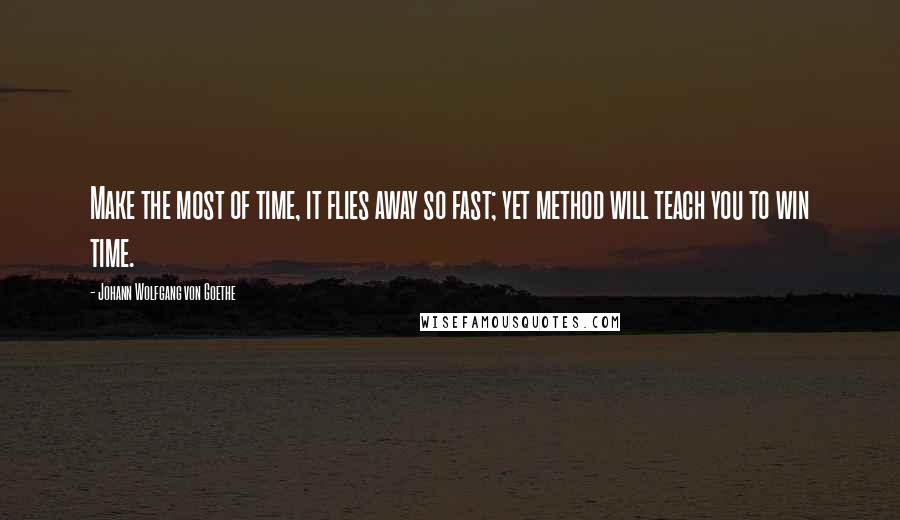 Make the most of time, it flies away so fast; yet method will teach you to win time.

- Johann Wolfgang von Goethe

WISEFAMOUSQUOTES.COM